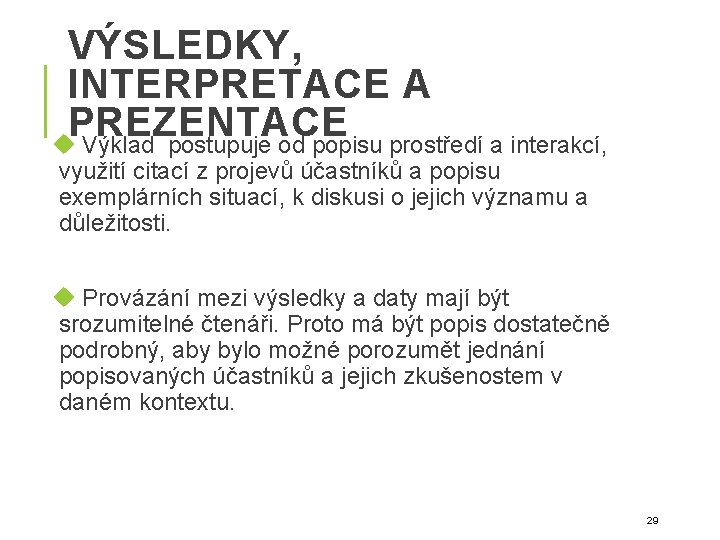 VÝSLEDKY, INTERPRETACE A PREZENTACE

Výklad postupuje od popisu prostředí a interakcí, využití citací z projevů účastníků a popisu exemplárních situací, k diskusi o jejich významu a důležitosti.

Provázání mezi výsledky a daty mají být srozumitelné čtenáři. Proto má být popis dostatečně podrobný, aby bylo možné porozumět jednání popisovaných účastníků a jejich zkušenostem v daném kontextu.

29